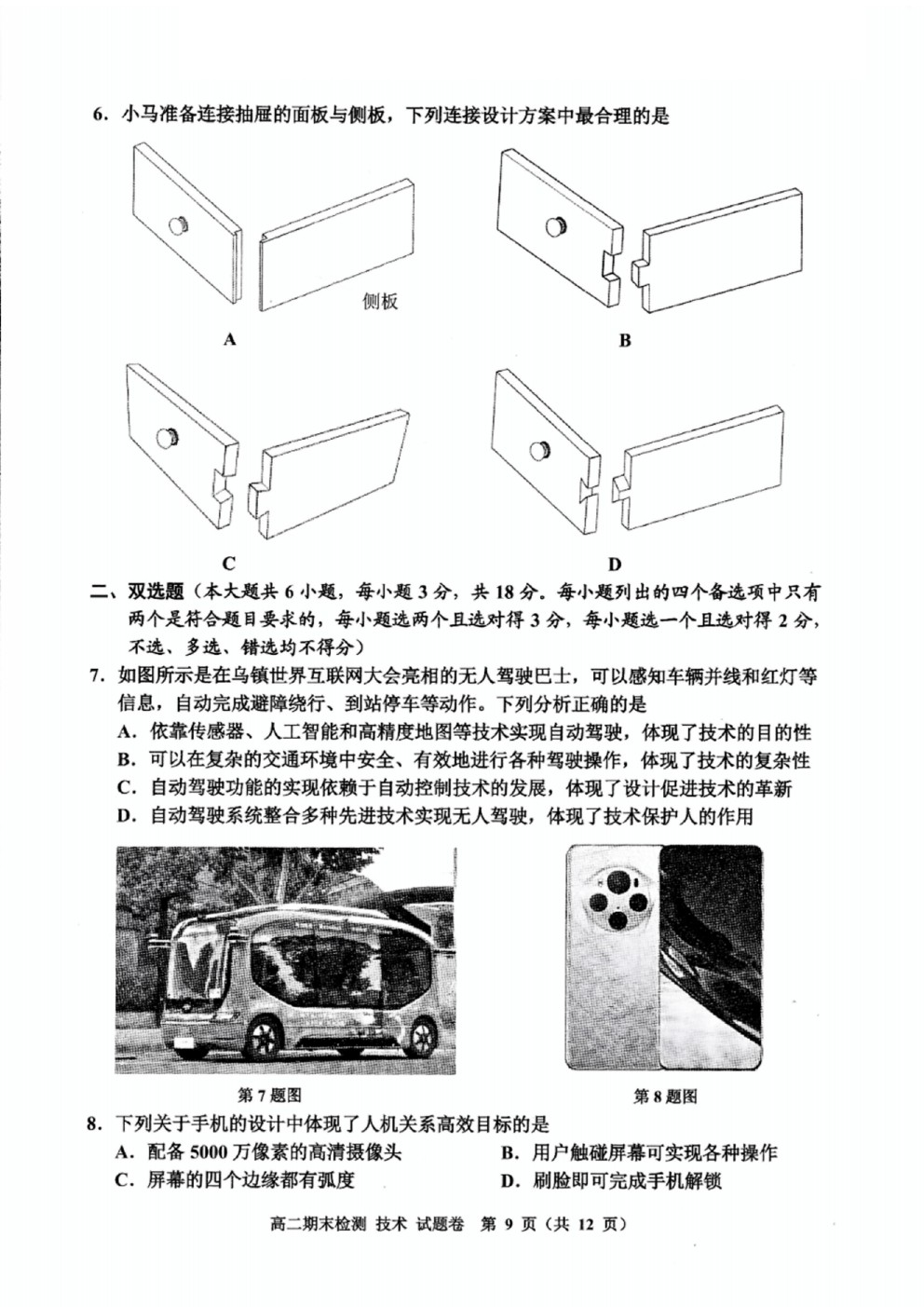 6.小马准备连接抽屉的面板与侧板，下列连接设计方案中最合理的是

侧板

A

B

C

D

二、双选题（本大题共6小题，每小题3分，共18分。每小题列出的四个备选项中只有两个是符合题目要求的，每小题选两个且选对得3分，每小题选一个且选对得2分，不选、多选、错选均不得分）

7.如图所示是在乌镇世界互联网大会亮相的无人驾驶巴士，可以感知车辆并线和红灯等信息，自动完成避障绕行、到站停车等动作。下列分析正确的是

A.依靠传感器、人工智能和高精度地图等技术实现自动驾驶，体现了技术的目的性

B.可以在复杂的交通环境中安全、有效地进行各种驾驶操作，体现了技术的复杂性

C.自动驾驶功能的实现依赖于自动控制技术的发展，体现了设计促进技术的革新

D.自动驾驶系统整合多种先进技术实现无人驾驶，体现了技术保护人的作用

第7题图

第8题图

8.下列关于手机的设计中体现了人机关系高效目标的是

A.配备5000万像素的高清摄像头 B.用户触碰屏幕可实现各种操作

C.屏幕的四个边缘都有弧度 D.刷脸即可完成手机解锁

高二期末检测 技术 试题卷 第9页（共12页）